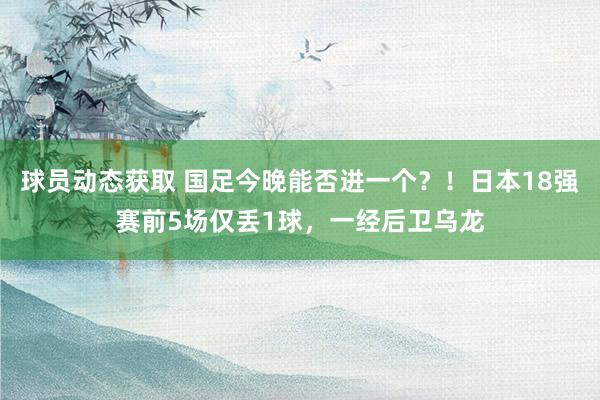 球员动态获取 国足今晚能否进一个？！日本18强赛前5场仅丢1球，一经后卫乌龙